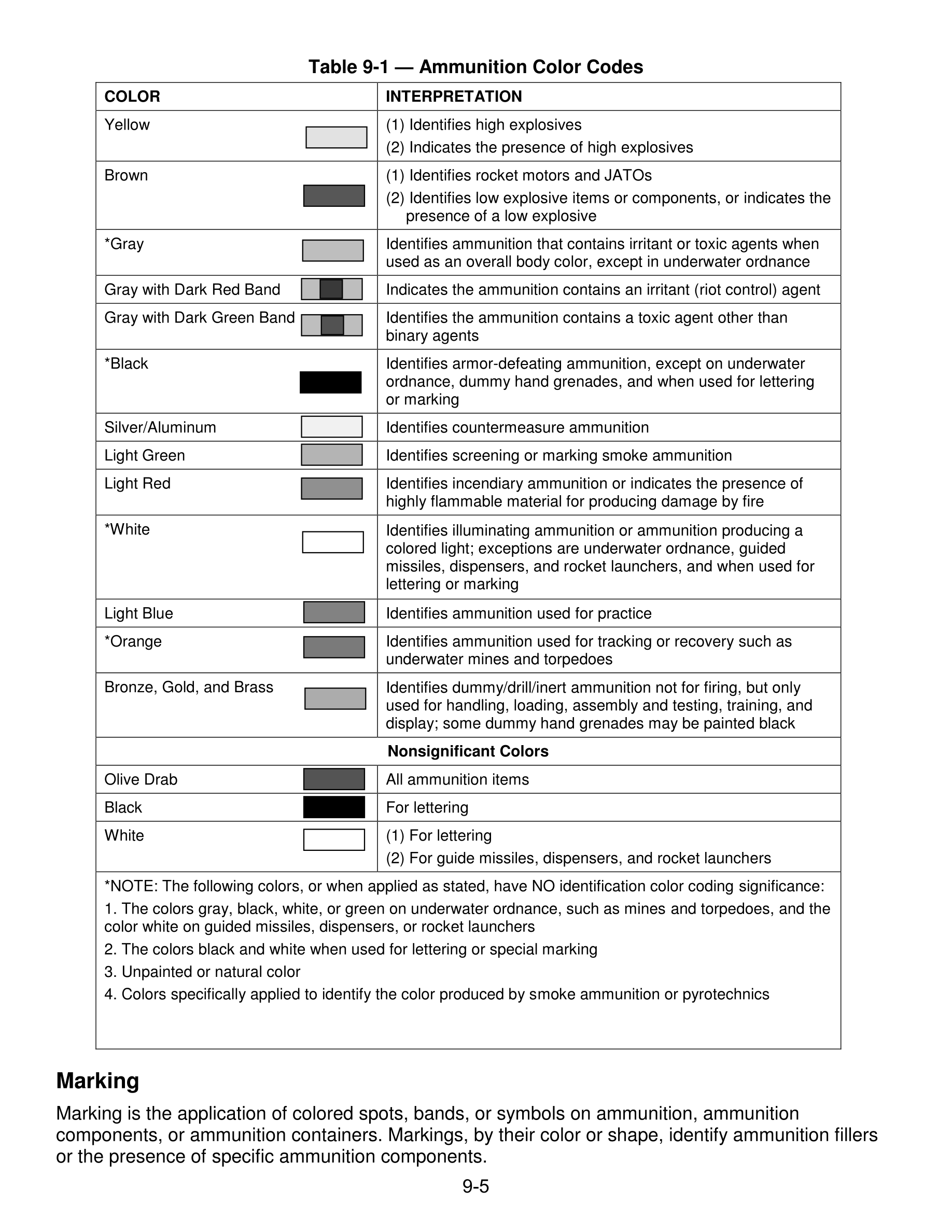 Table 9-1 — Ammunition Color Codes

| COLOR | INTERPRETATION |
|---|---|
| Yellow | (1) Identifies high explosives (2) Indicates the presence of high explosives |
| Brown | (1) Identifies rocket motors and JATOs (2) Identifies low explosive items or components, or indicates the presence of a low explosive |
| *Gray | Identifies ammunition that contains irritant or toxic agents when used as an overall body color, except in underwater ordnance |
| Gray with Dark Red Band | Indicates the ammunition contains an irritant (riot control) agent |
| Gray with Dark Green Band | Identifies the ammunition contains a toxic agent other than binary agents |
| *Black | Identifies armor-defeating ammunition, except on underwater ordnance, dummy hand grenades, and when used for lettering or marking |
| Silver/Aluminum | Identifies countermeasure ammunition |
| Light Green | Identifies screening or marking smoke ammunition |
| Light Red | Identifies incendiary ammunition or indicates the presence of highly flammable material for producing damage by fire |
| *White | Identifies illuminating ammunition or ammunition producing a colored light; exceptions are underwater ordnance, guided missiles, dispensers, and rocket launchers, and when used for lettering or marking |
| Light Blue | Identifies ammunition used for practice |
| *Orange | Identifies ammunition used for tracking or recovery such as underwater mines and torpedoes |
| Bronze, Gold, and Brass | Identifies dummy/drill/inert ammunition not for firing, but only used for handling, loading, assembly and testing, training, and display; some dummy hand grenades may be painted black |
| Nonsignificant Colors | |
| Olive Drab | All ammunition items |
| Black | For lettering |
| White | (1) For lettering (2) For guide missiles, dispensers, and rocket launchers |

*NOTE: The following colors, or when applied as stated, have NO identification color coding significance:
1. The colors gray, black, white, or green on underwater ordnance, such as mines and torpedoes, and the color white on guided missiles, dispensers, or rocket launchers
2. The colors black and white when used for lettering or special marking
3. Unpainted or natural color
4. Colors specifically applied to identify the color produced by smoke ammunition or pyrotechnics

Marking

Marking is the application of colored spots, bands, or symbols on ammunition, ammunition components, or ammunition containers. Markings, by their color or shape, identify ammunition fillers or the presence of specific ammunition components.

9-5